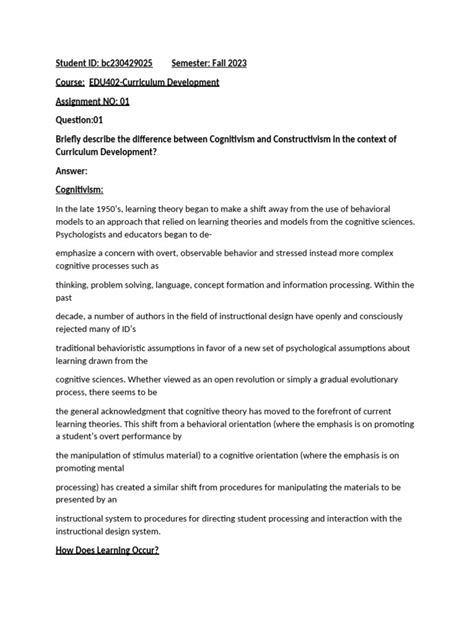 Student ID: bc230429025 Semester: Fall 2023

Course: EDU402-Curriculum Development

Assignment NO: 01

Question:01

Briefly describe the difference between Cognitivism and Constructivism in the context of Curriculum Development?

Answer:

Cognitivism:

In the late 1950's, learning theory began to make a shift away from the use of behavioral models to an approach that relied on learning theories and models from the cognitive sciences. Psychologists and educators began to de-

emphasize a concern with overt, observable behavior and stressed instead more complex cognitive processes such as

thinking, problem solving, language, concept formation and information processing. Within the past

decade, a number of authors in the field of instructional design have openly and consciously rejected many of ID's

traditional behavioristic assumptions in favor of a new set of psychological assumptions about learning drawn from the

cognitive sciences. Whether viewed as an open revolution or simply a gradual evolutionary process, there seems to be

the general acknowledgment that cognitive theory has moved to the forefront of current learning theories. This shift from a behavioral orientation (where the emphasis is on promoting a student's overt performance by

the manipulation of stimulus material) to a cognitive orientation (where the emphasis is on promoting mental

processing) has created a similar shift from procedures for manipulating the materials to be presented by an

instructional system to procedures for directing student processing and interaction with the instructional design system.

How Does Learning Occur?